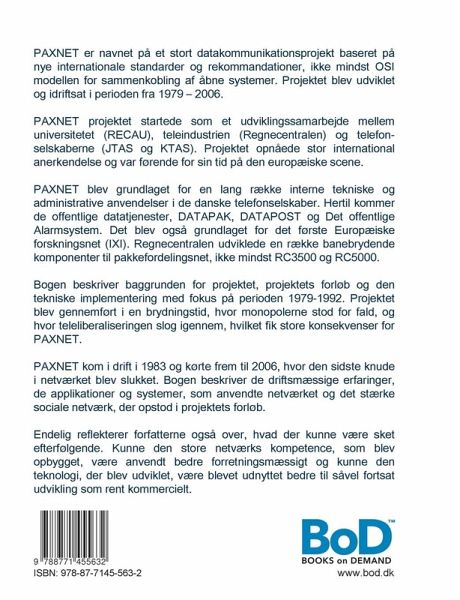 PAXNET er navnet på et stort datakommunikationsprojekt baseret på nye internationale standarder og rekommandationer, ikke mindst OSI modellen for sammenkobling af åbne systemer. Projektet blev udviklet og idriftsat i perioden fra 1979 – 2006.

PAXNET projektet startede som et udviklingssamarbejde mellem universitetet (RECAU), teleindustrien (Regnecentralen) og telefonselskaberne (JTAS og KTAS). Projektet opnåede stor international anerkendelse og var førende for sin tid på den europæiske scene.

PAXNET blev grundlaget for en lang række interne tekniske og administrative anvendelser i de danske telefonselskaber. Hertil kommer de offentlige datatjenester, DATAPAK, DATAPOST og Det offentlige Alarmsystem. Det blev også grundlaget for det første Europæiske forskningsnet (IXI). Regnecentralen udviklede en række banebrydende komponenter til pakkefordelingsnet, ikke mindst RC3500 og RC5000.

Bogen beskriver baggrunden for projektet, projektets forløb og den tekniske implementering med fokus på perioden 1979-1992. Projektet blev gennemført i en brydningstid, hvor monopolerne stod for fald, og hvor teleliberaliseringen slog igennem, hvilket fik store konsekvenser for PAXNET.

PAXNET kom i drift i 1983 og kørte frem til 2006, hvor den sidste knude i netværket blev slukket. Bogen beskriver de driftsmæssige erfaringer, de applikationer og systemer, som anvendte netværket og det stærke sociale netværk, der opstod i projektets forløb.

Endelig reflekterer forfatterne også over, hvad der kunne være sket efterfølgende. Kunne den store netværks kompetence, som blev opbygget, være anvendt bedre forretningsmæssigt og kunne den teknologi, der blev udviklet, være blevet udnyttet bedre til såvel fortsat udvikling som rent kommercielt.

9 788771 455632
ISBN: 978-87-7145-563-2

BoD™
BOOKS on DEMAND
www.bod.dk